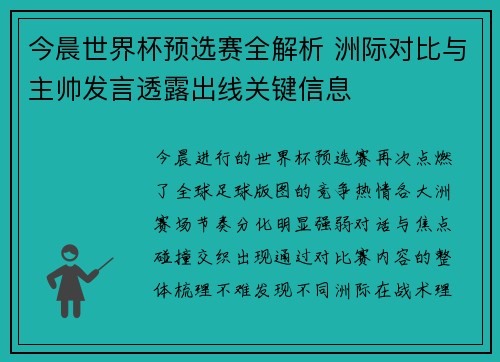 今晨世界杯预选赛全解析 洲际对比与主帅发言透露出线关键信息

今晨进行的世界杯预选赛再次点燃了全球足球版图的竞争热情各大洲赛场节奏分化明显强弱对话与焦点碰撞交织出现通过对比赛内容的整体梳理不难发现不同洲际在战术理